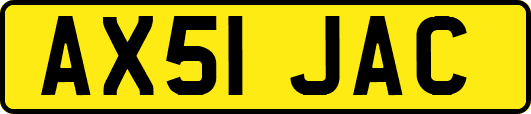 AX51 JAC